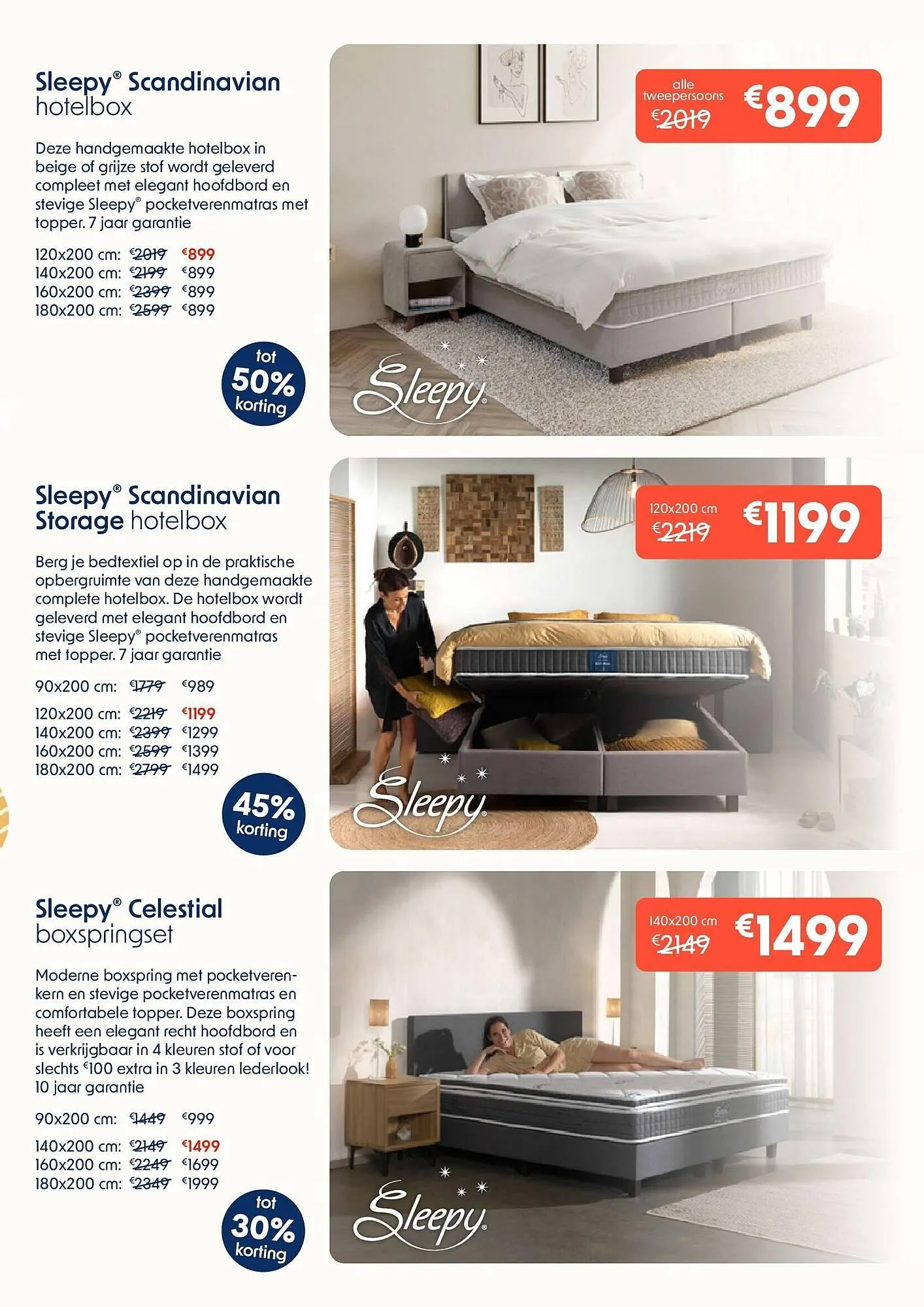 Sleepy® Scandinavian hotelbox

Deze handgemaakte hotelbox in beige of grijze stof wordt geleverd compleet met elegant hoofdbord en stevige Sleepy® pocketverenmatras met topper. 7 jaar garantie

120x200 cm: €2019 €899
140x200 cm: €2199 €899
160x200 cm: €2399 €899
180x200 cm: €2599 €899

tot 50% korting

alle tweepersoons €2019 €899

Sleepy®

Sleepy® Scandinavian Storage hotelbox

Berg je bedtextiel op in de praktische opbergruimte van deze handgemaakte complete hotelbox. De hotelbox wordt geleverd met elegant hoofdbord en stevige Sleepy® pocketverenmatras met topper. 7 jaar garantie

90x200 cm: €1779 €989
120x200 cm: €2219 €1199
140x200 cm: €2399 €1299
160x200 cm: €2599 €1399
180x200 cm: €2799 €1499

45% korting

120x200 cm €2219 €1199

Sleepy®

Sleepy® Celestial boxspringset

Moderne boxspring met pocketverenkern en stevige pocketverenmatras en comfortabele topper. Deze boxspring heeft een elegant recht hoofdbord en is verkrijgbaar in 4 kleuren stof of voor slechts €100 extra in 3 kleuren lederlook! 10 jaar garantie

90x200 cm: €1449 €999
140x200 cm: €2149 €1499
160x200 cm: €2249 €1699
180x200 cm: €2349 €1999

tot 30% korting

140x200 cm €2149 €1499

Sleepy®